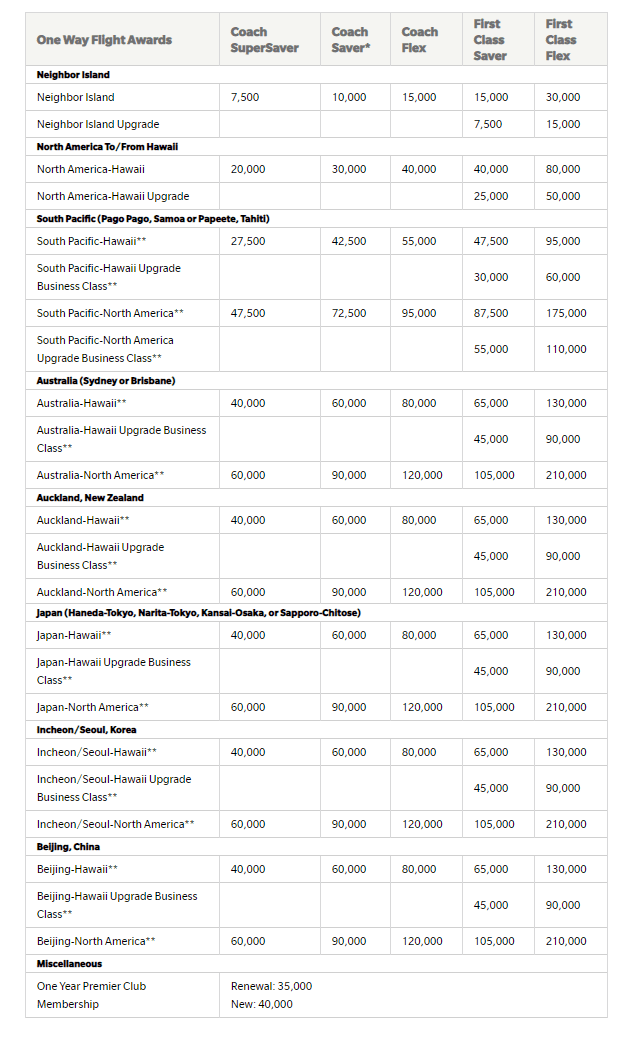 | One Way Flight Awards | Coach SuperSaver | Coach Saver* | Coach Flex | First Class Saver | First Class Flex |
|---|---|---|---|---|---|
| **Neighbor Island** | | | | | |
| Neighbor Island | 7,500 | 10,000 | 15,000 | 15,000 | 30,000 |
| Neighbor Island Upgrade | | | | 7,500 | 15,000 |
| **North America To/From Hawaii** | | | | | |
| North America-Hawaii | 20,000 | 30,000 | 40,000 | 40,000 | 80,000 |
| North America-Hawaii Upgrade | | | | 25,000 | 50,000 |
| **South Pacific (Pago Pago, Samoa or Papeete, Tahiti)** | | | | | |
| South Pacific-Hawaii** | 27,500 | 42,500 | 55,000 | 47,500 | 95,000 |
| South Pacific-Hawaii Upgrade Business Class** | | | | 30,000 | 60,000 |
| South Pacific-North America** | 47,500 | 72,500 | 95,000 | 87,500 | 175,000 |
| South Pacific-North America Upgrade Business Class** | | | | 55,000 | 110,000 |
| **Australia (Sydney or Brisbane)** | | | | | |
| Australia-Hawaii** | 40,000 | 60,000 | 80,000 | 65,000 | 130,000 |
| Australia-Hawaii Upgrade Business Class** | | | | 45,000 | 90,000 |
| Australia-North America** | 60,000 | 90,000 | 120,000 | 105,000 | 210,000 |
| **Auckland, New Zealand** | | | | | |
| Auckland-Hawaii** | 40,000 | 60,000 | 80,000 | 65,000 | 130,000 |
| Auckland-Hawaii Upgrade Business Class** | | | | 45,000 | 90,000 |
| Auckland-North America** | 60,000 | 90,000 | 120,000 | 105,000 | 210,000 |
| **Japan (Haneda-Tokyo, Narita-Tokyo, Kansai-Osaka, or Sapporo-Chitose)** | | | | | |
| Japan-Hawaii** | 40,000 | 60,000 | 80,000 | 65,000 | 130,000 |
| Japan-Hawaii Upgrade Business Class** | | | | 45,000 | 90,000 |
| Japan-North America** | 60,000 | 90,000 | 120,000 | 105,000 | 210,000 |
| **Incheon/Seoul, Korea** | | | | | |
| Incheon/Seoul-Hawaii** | 40,000 | 60,000 | 80,000 | 65,000 | 130,000 |
| Incheon/Seoul-Hawaii Upgrade Business Class** | | | | 45,000 | 90,000 |
| Incheon/Seoul-North America** | 60,000 | 90,000 | 120,000 | 105,000 | 210,000 |
| **Beijing, China** | | | | | |
| Beijing-Hawaii** | 40,000 | 60,000 | 80,000 | 65,000 | 130,000 |
| Beijing-Hawaii Upgrade Business Class** | | | | 45,000 | 90,000 |
| Beijing-North America** | 60,000 | 90,000 | 120,000 | 105,000 | 210,000 |
| **Miscellaneous** | | | | | |
| One Year Premier Club Membership | Renewal: 35,000 New: 40,000 | | | | |